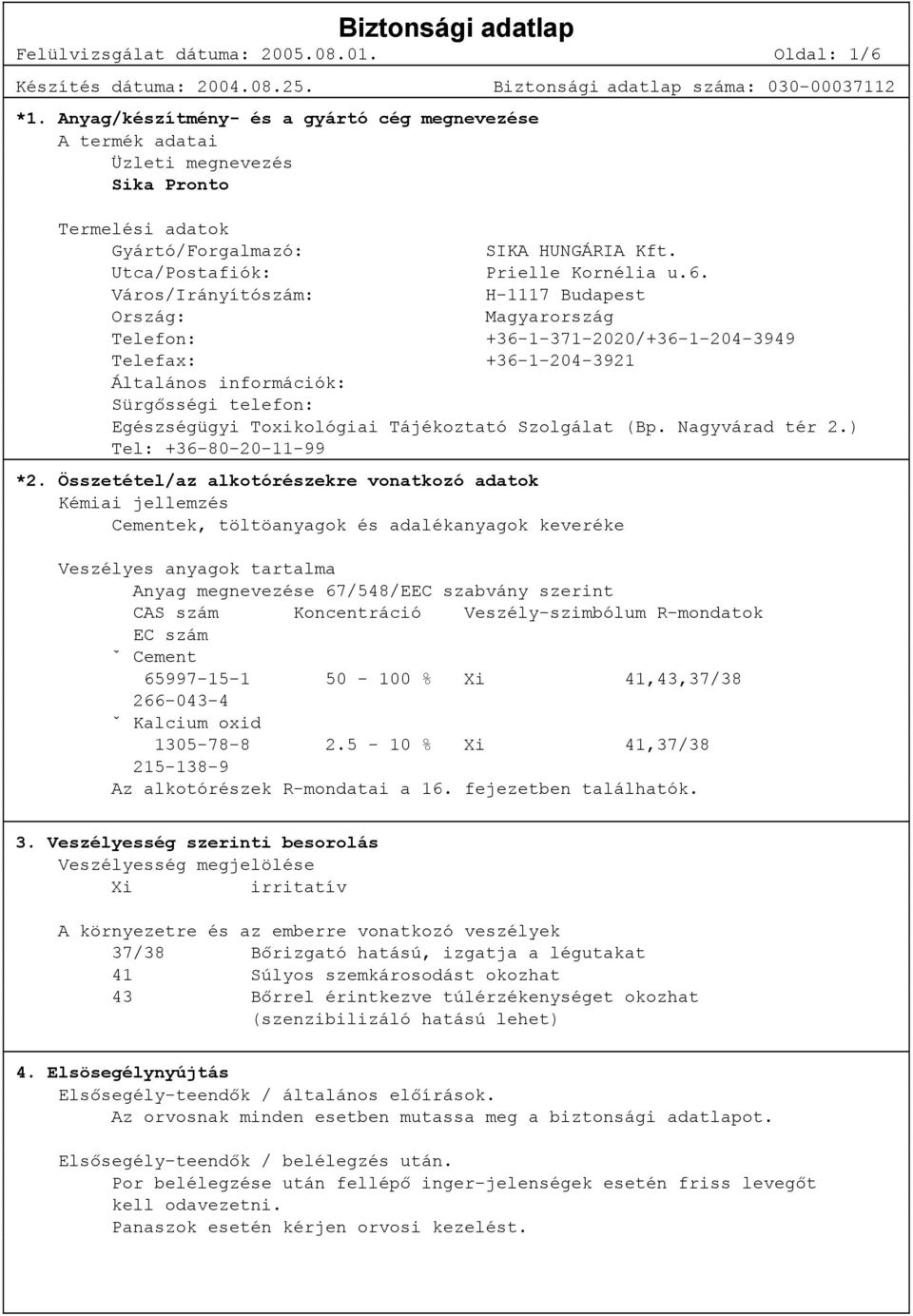 Biztonsági adatlap

Felülvizsgálat dátuma: 2005.08.01. Oldal: 1/6

Készítés dátuma: 2004.08.25. Biztonsági adatlap száma: 030-00037112

*1. Anyag/készítmény- és a gyártó cég megnevezése

A termék adatai

Üzleti megnevezés

Sika Pronto

Termelési adatok

Gyártó/Forgalmazó: SIKA HUNGÁRIA Kft.

Utca/Postafiók: Prielle Kornélia u.6.

Város/Irányítószám: H-1117 Budapest

Ország: Magyarország

Telefon: +36-1-371-2020/+36-1-204-3949

Telefax: +36-1-204-3921

Általános információk:

Sürgősségi telefon:

Egészségügyi Toxikológiai Tájékoztató Szolgálat (Bp. Nagyvárad tér 2.)

Tel: +36-80-20-11-99

*2. Összetétel/az alkotórészekre vonatkozó adatok

Kémiai jellemzés

Cementek, töltöanyagok és adalékanyagok keveréke

Veszélyes anyagok tartalma

Anyag megnevezése 67/548/EEC szabvány szerint

CAS szám Koncentráció Veszély-szimbólum R-mondatok

EC szám

ˇ Cement

65997-15-1 50 - 100 % Xi 41,43,37/38

266-043-4

ˇ Kalcium oxid

1305-78-8 2.5 - 10 % Xi 41,37/38

215-138-9

Az alkotórészek R-mondatai a 16. fejezetben találhatók.

3. Veszélyesség szerinti besorolás

Veszélyesség megjelölése

Xi irritatív

A környezetre és az emberre vonatkozó veszélyek

37/38 Bőrizgató hatású, izgatja a légutakat

41 Súlyos szemkárosodást okozhat

43 Bőrrel érintkezve túlérzékenységet okozhat (szenzibilizáló hatású lehet)

4. Elsösegélynyújtás

Elsősegély-teendők / általános előírások.

Az orvosnak minden esetben mutassa meg a biztonsági adatlapot.

Elsősegély-teendők / belélegzés után.

Por belélegzése után fellépő inger-jelenségek esetén friss levegőt kell odavezetni.

Panaszok esetén kérjen orvosi kezelést.